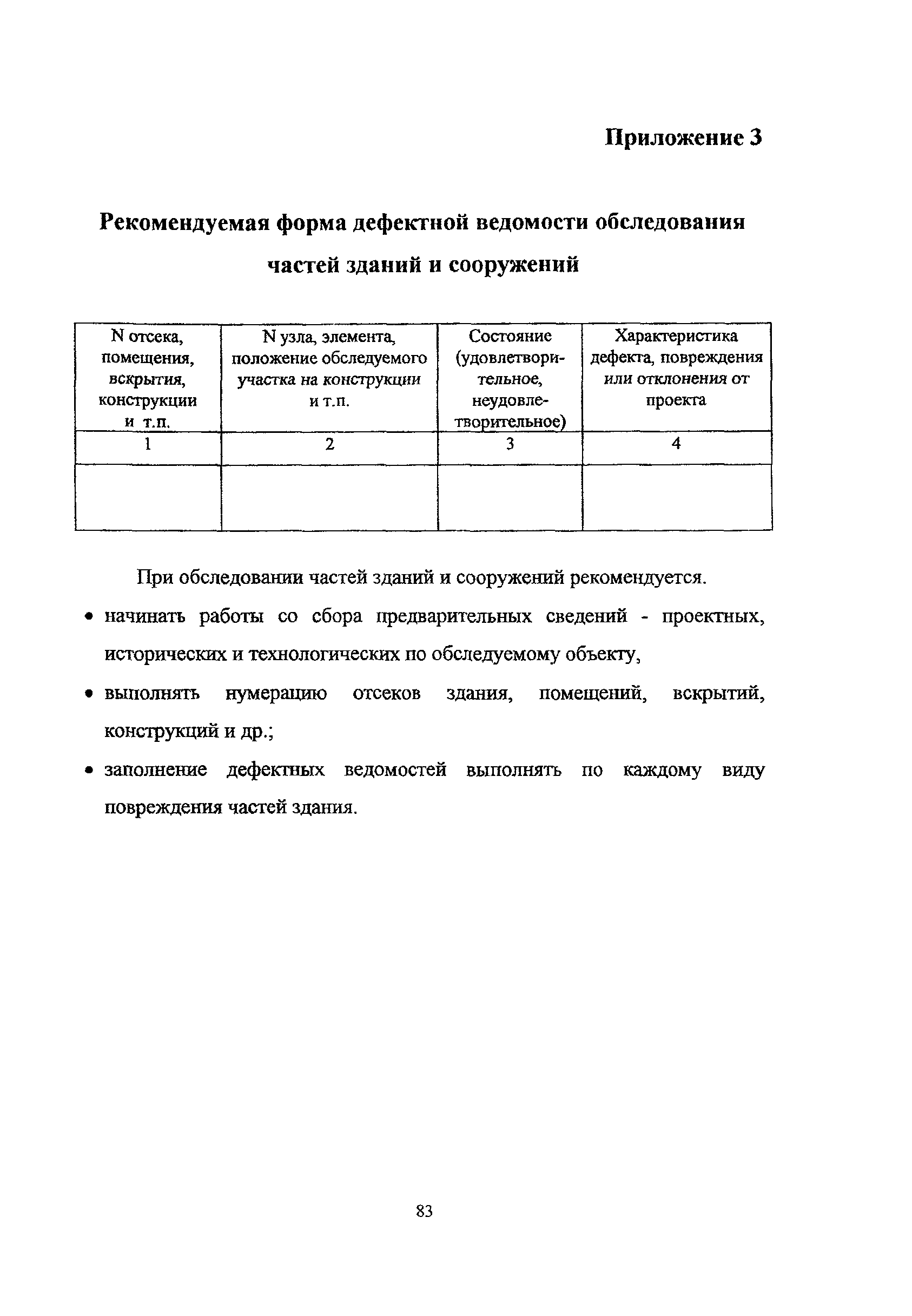 Приложение 3

Рекомендуемая форма дефектной ведомости обследования частей зданий и сооружений

| N отсека, помещения, вскрытия, конструкции и т.п. | N узла, элемента, положение обследуемого участка на конструкции и т.п. | Состояние (удовлетворительное, неудовлетворительное) | Характеристика дефекта, повреждения или отклонения от проекта |
|---|---|---|---|
| 1 | 2 | 3 | 4 |
| | | | |

При обследовании частей зданий и сооружений рекомендуется.

• начинать работы со сбора предварительных сведений - проектных, исторических и технологических по обследуемому объекту,

• выполнять нумерацию отсеков здания, помещений, вскрытий, конструкций и др.;

• заполнение дефектных ведомостей выполнять по каждому виду повреждения частей здания.

83